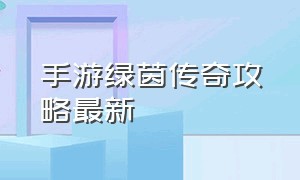 手游绿茵传奇攻略最新